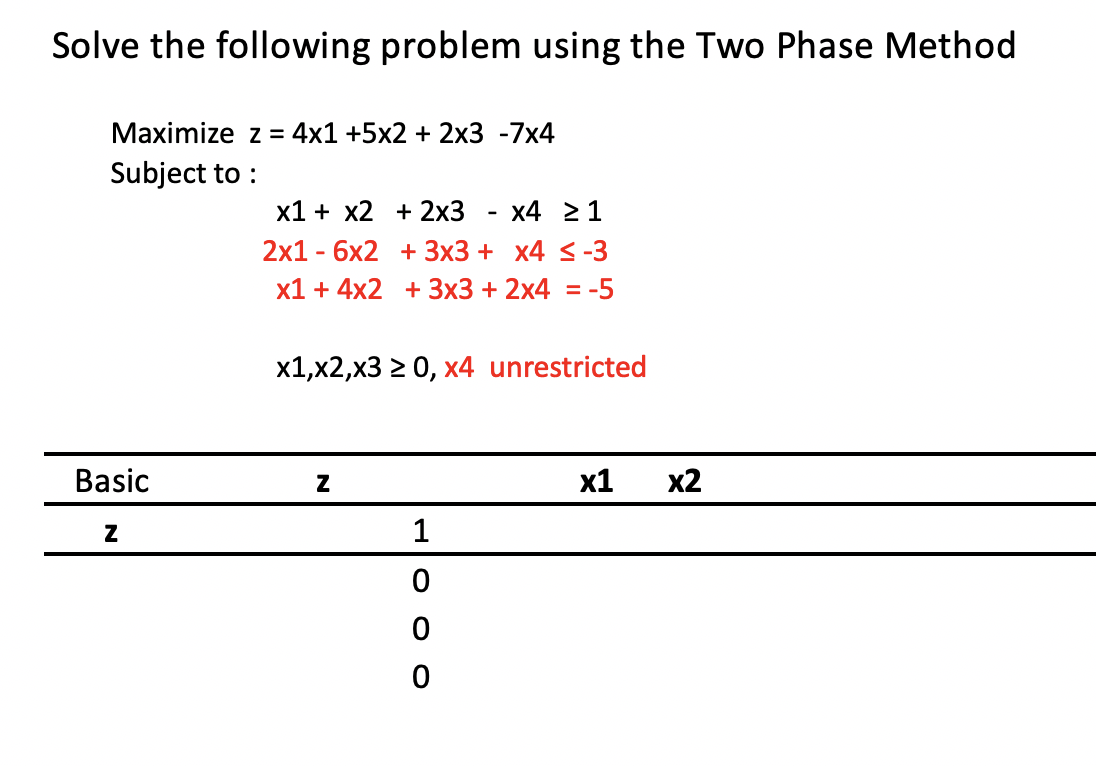 Solve the following problem using the Two Phase Method

Maximize z = 4x1 +5x2 + 2x3 -7x4
Subject to :

x1 + x2 + 2x3 - x4 ≥ 1
2x1 - 6x2 + 3x3 + x4 ≤ -3
x1 + 4x2 + 3x3 + 2x4 = -5

x1,x2,x3 ≥ 0, x4 unrestricted

| Basic | z | x1 | x2 |
|---|---|---|---|
| z | 1 | | |
| | 0 | | |
| | 0 | | |
| | 0 | | |